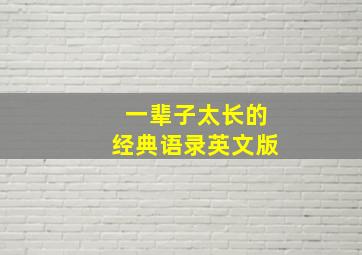 一辈子太长的
经典语录英文版